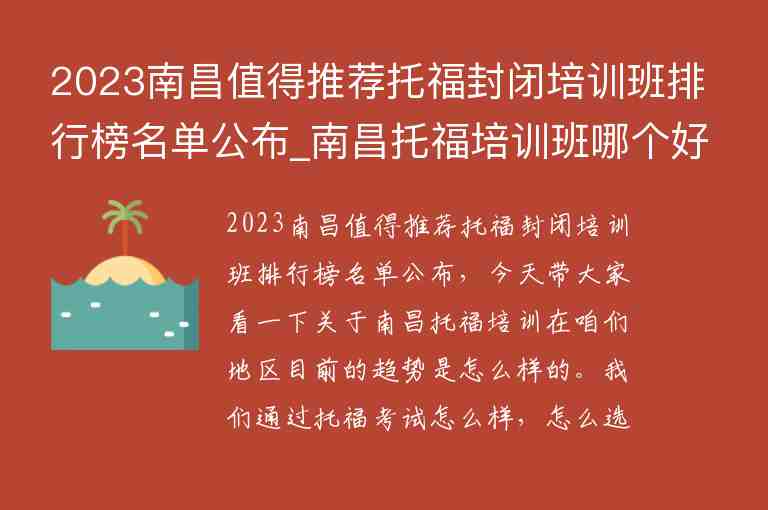 2023南昌值得推荐托福封闭培训班排行榜名单公布_南昌托福培训班哪个好

2023南昌值得推荐托福封闭培训班排行榜名单公布，今天带大家看一下关于南昌托福培训在咱们地区目前的趋势是怎么样的。我们通过托福考试怎么样，怎么选